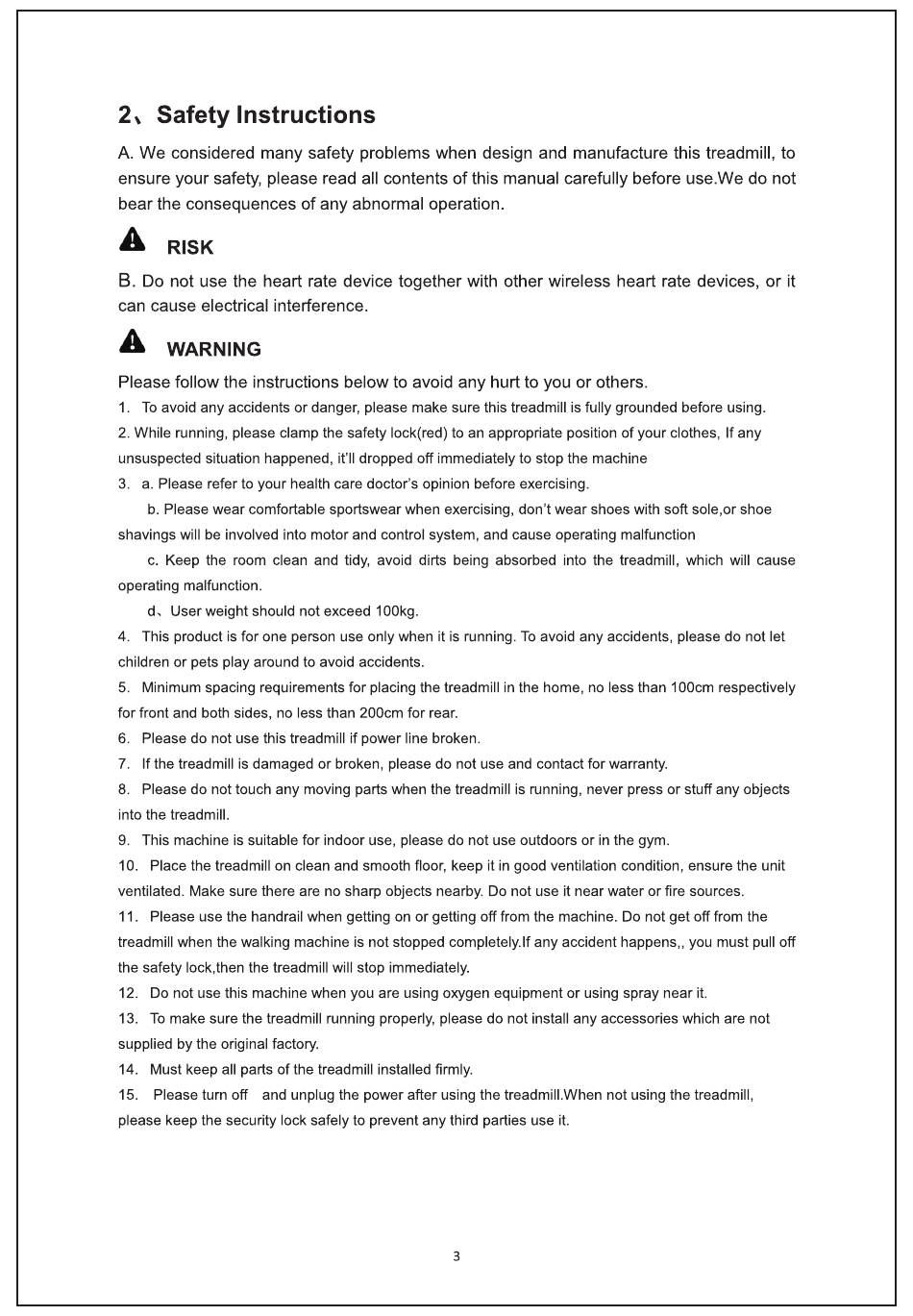 2、Safety Instructions

A. We considered many safety problems when design and manufacture this treadmill, to ensure your safety, please read all contents of this manual carefully before use.We do not bear the consequences of any abnormal operation.

RISK

B. Do not use the heart rate device together with other wireless heart rate devices, or it can cause electrical interference.

WARNING

Please follow the instructions below to avoid any hurt to you or others.
1. To avoid any accidents or danger, please make sure this treadmill is fully grounded before using.
2. While running, please clamp the safety lock(red) to an appropriate position of your clothes, If any unsuspected situation happened, it'll dropped off immediately to stop the machine
3. a. Please refer to your health care doctor's opinion before exercising.
b. Please wear comfortable sportswear when exercising, don't wear shoes with soft sole,or shoe shavings will be involved into motor and control system, and cause operating malfunction
c. Keep the room clean and tidy, avoid dirts being absorbed into the treadmill, which will cause operating malfunction.
d、User weight should not exceed 100kg.
4. This product is for one person use only when it is running. To avoid any accidents, please do not let children or pets play around to avoid accidents.
5. Minimum spacing requirements for placing the treadmill in the home, no less than 100cm respectively for front and both sides, no less than 200cm for rear.
6. Please do not use this treadmill if power line broken.
7. If the treadmill is damaged or broken, please do not use and contact for warranty.
8. Please do not touch any moving parts when the treadmill is running, never press or stuff any objects into the treadmill.
9. This machine is suitable for indoor use, please do not use outdoors or in the gym.
10. Place the treadmill on clean and smooth floor, keep it in good ventilation condition, ensure the unit ventilated. Make sure there are no sharp objects nearby. Do not use it near water or fire sources.
11. Please use the handrail when getting on or getting off from the machine. Do not get off from the treadmill when the walking machine is not stopped completely.If any accident happens,, you must pull off the safety lock,then the treadmill will stop immediately.
12. Do not use this machine when you are using oxygen equipment or using spray near it.
13. To make sure the treadmill running properly, please do not install any accessories which are not supplied by the original factory.
14. Must keep all parts of the treadmill installed firmly.
15. Please turn off and unplug the power after using the treadmill.When not using the treadmill, please keep the security lock safely to prevent any third parties use it.

3